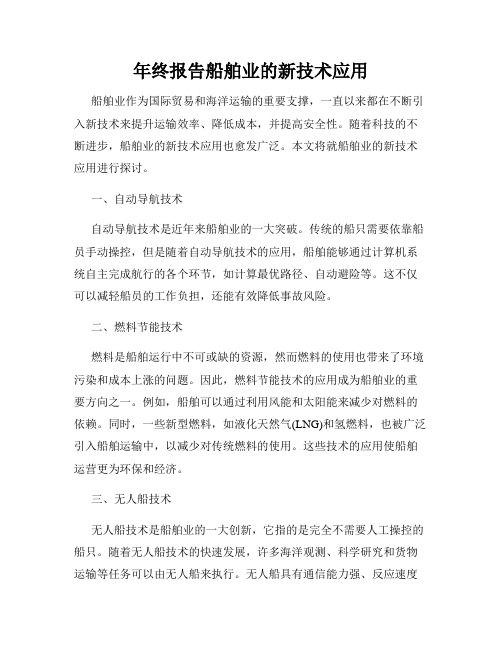 年终报告船舶业的新技术应用

船舶业作为国际贸易和海洋运输的重要支撑，一直以来都在不断引入新技术来提升运输效率、降低成本，并提高安全性。随着科技的不断进步，船舶业的新技术应用也愈发广泛。本文将就船舶业的新技术应用进行探讨。

一、自动导航技术

自动导航技术是近年来船舶业的一大突破。传统的船只需要依靠船员手动操控，但是随着自动导航技术的应用，船舶能够通过计算机系统自主完成航行的各个环节，如计算最优路径、自动避险等。这不仅可以减轻船员的工作负担，还能有效降低事故风险。

二、燃料节能技术

燃料是船舶运行中不可或缺的资源，然而燃料的使用也带来了环境污染和成本上涨的问题。因此，燃料节能技术的应用成为船舶业的重要方向之一。例如，船舶可以通过利用风能和太阳能来减少对燃料的依赖。同时，一些新型燃料，如液化天然气(LNG)和氢燃料，也被广泛引入船舶运输中，以减少对传统燃料的使用。这些技术的应用使船舶运营更为环保和经济。

三、无人船技术

无人船技术是船舶业的一大创新，它指的是完全不需要人工操控的船只。随着无人船技术的快速发展，许多海洋观测、科学研究和货物运输等任务可以由无人船来执行。无人船具有通信能力强、反应速度